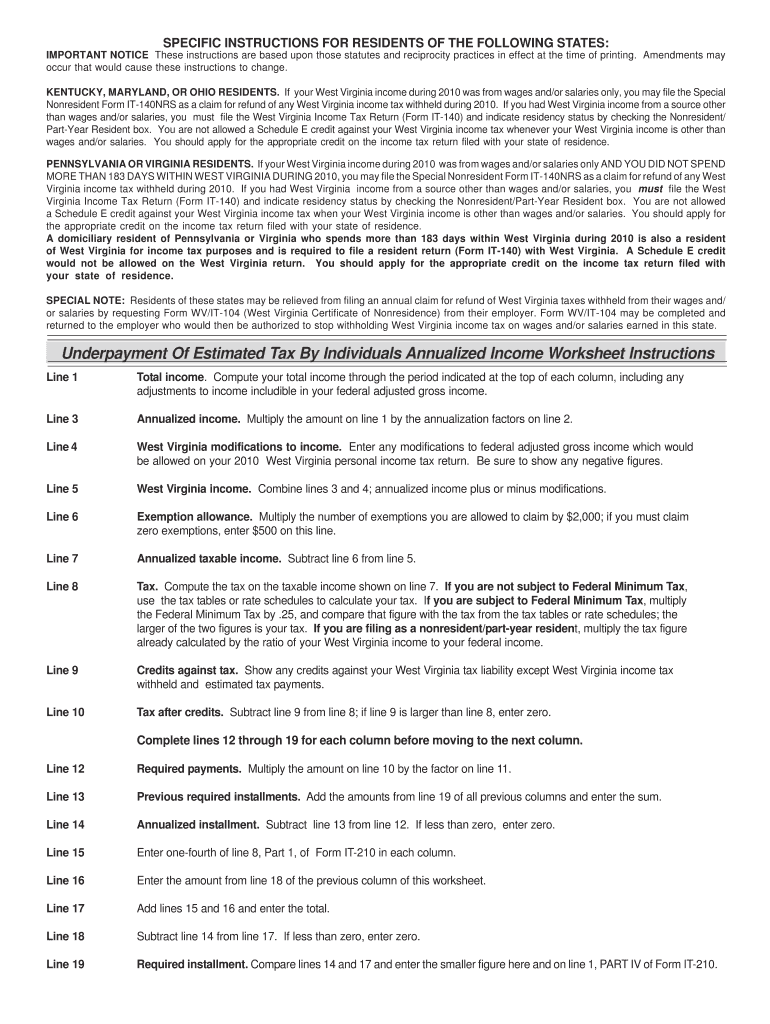 SPECIFIC INSTRUCTIONS FOR RESIDENTS OF THE FOLLOWING STATES:

IMPORTANT NOTICE These instructions are based upon those statutes and reciprocity practices in effect at the time of printing. Amendments may occur that would cause these instructions to change.

KENTUCKY, MARYLAND, OR OHIO RESIDENTS. If your West Virginia income during 2010 was from wages and/or salaries only, you may file the Special Nonresident Form IT-140NRS as a claim for refund of any West Virginia income tax withheld during 2010. If you had West Virginia income from a source other than wages and/or salaries, you must file the West Virginia Income Tax Return (Form IT-140) and indicate residency status by checking the Nonresident/Part-Year Resident box. You are not allowed a Schedule E credit against your West Virginia income tax whenever your West Virginia income is other than wages and/or salaries. You should apply for the appropriate credit on the income tax return filed with your state of residence.

PENNSYLVANIA OR VIRGINIA RESIDENTS. If your West Virginia income during 2010 was from wages and/or salaries only AND YOU DID NOT SPEND MORE THAN 183 DAYS WITHIN WEST VIRGINIA DURING 2010, you may file the Special Nonresident Form IT-140NRS as a claim for refund of any West Virginia income tax withheld during 2010. If you had West Virginia income from a source other than wages and/or salaries, you must file the West Virginia Income Tax Return (Form IT-140) and indicate residency status by checking the Nonresident/Part-Year Resident box. You are not allowed a Schedule E credit against your West Virginia income tax when your West Virginia income is other than wages and/or salaries. You should apply for the appropriate credit on the income tax return filed with your state of residence.
A domiciliary resident of Pennsylvania or Virginia who spends more than 183 days within West Virginia during 2010 is also a resident of West Virginia for income tax purposes and is required to file a resident return (Form IT-140) with West Virginia. A Schedule E credit would not be allowed on the West Virginia return. You should apply for the appropriate credit on the income tax return filed with your state of residence.

SPECIAL NOTE: Residents of these states may be relieved from filing an annual claim for refund of West Virginia taxes withheld from their wages and/or salaries by requesting Form WV/IT-104 (West Virginia Certificate of Nonresidence) from their employer. Form WV/IT-104 may be completed and returned to the employer who would then be authorized to stop withholding West Virginia income tax on wages and/or salaries earned in this state.

Underpayment Of Estimated Tax By Individuals Annualized Income Worksheet Instructions

Line 1 Total income. Compute your total income through the period indicated at the top of each column, including any adjustments to income includible in your federal adjusted gross income.

Line 3 Annualized income. Multiply the amount on line 1 by the annualization factors on line 2.

Line 4 West Virginia modifications to income. Enter any modifications to federal adjusted gross income which would be allowed on your 2010 West Virginia personal income tax return. Be sure to show any negative figures.

Line 5 West Virginia income. Combine lines 3 and 4; annualized income plus or minus modifications.

Line 6 Exemption allowance. Multiply the number of exemptions you are allowed to claim by $2,000; if you must claim zero exemptions, enter $500 on this line.

Line 7 Annualized taxable income. Subtract line 6 from line 5.

Line 8 Tax. Compute the tax on the taxable income shown on line 7. If you are not subject to Federal Minimum Tax, use the tax tables or rate schedules to calculate your tax. If you are subject to Federal Minimum Tax, multiply the Federal Minimum Tax by .25, and compare that figure with the tax from the tax tables or rate schedules; the larger of the two figures is your tax. If you are filing as a nonresident/part-year resident, multiply the tax figure already calculated by the ratio of your West Virginia income to your federal income.

Line 9 Credits against tax. Show any credits against your West Virginia tax liability except West Virginia income tax withheld and estimated tax payments.

Line 10 Tax after credits. Subtract line 9 from line 8; if line 9 is larger than line 8, enter zero.

Complete lines 12 through 19 for each column before moving to the next column.

Line 12 Required payments. Multiply the amount on line 10 by the factor on line 11.

Line 13 Previous required installments. Add the amounts from line 19 of all previous columns and enter the sum.

Line 14 Annualized installment. Subtract line 13 from line 12. If less than zero, enter zero.

Line 15 Enter one-fourth of line 8, Part 1, of Form IT-210 in each column.

Line 16 Enter the amount from line 18 of the previous column of this worksheet.

Line 17 Add lines 15 and 16 and enter the total.

Line 18 Subtract line 14 from line 17. If less than zero, enter zero.

Line 19 Required installment. Compare lines 14 and 17 and enter the smaller figure here and on line 1, PART IV of Form IT-210.